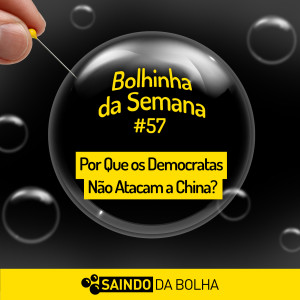 Bolhinha da Semana #57

Por Que os Democratas Não Atacam a China?

SAINDO DA BOLHA